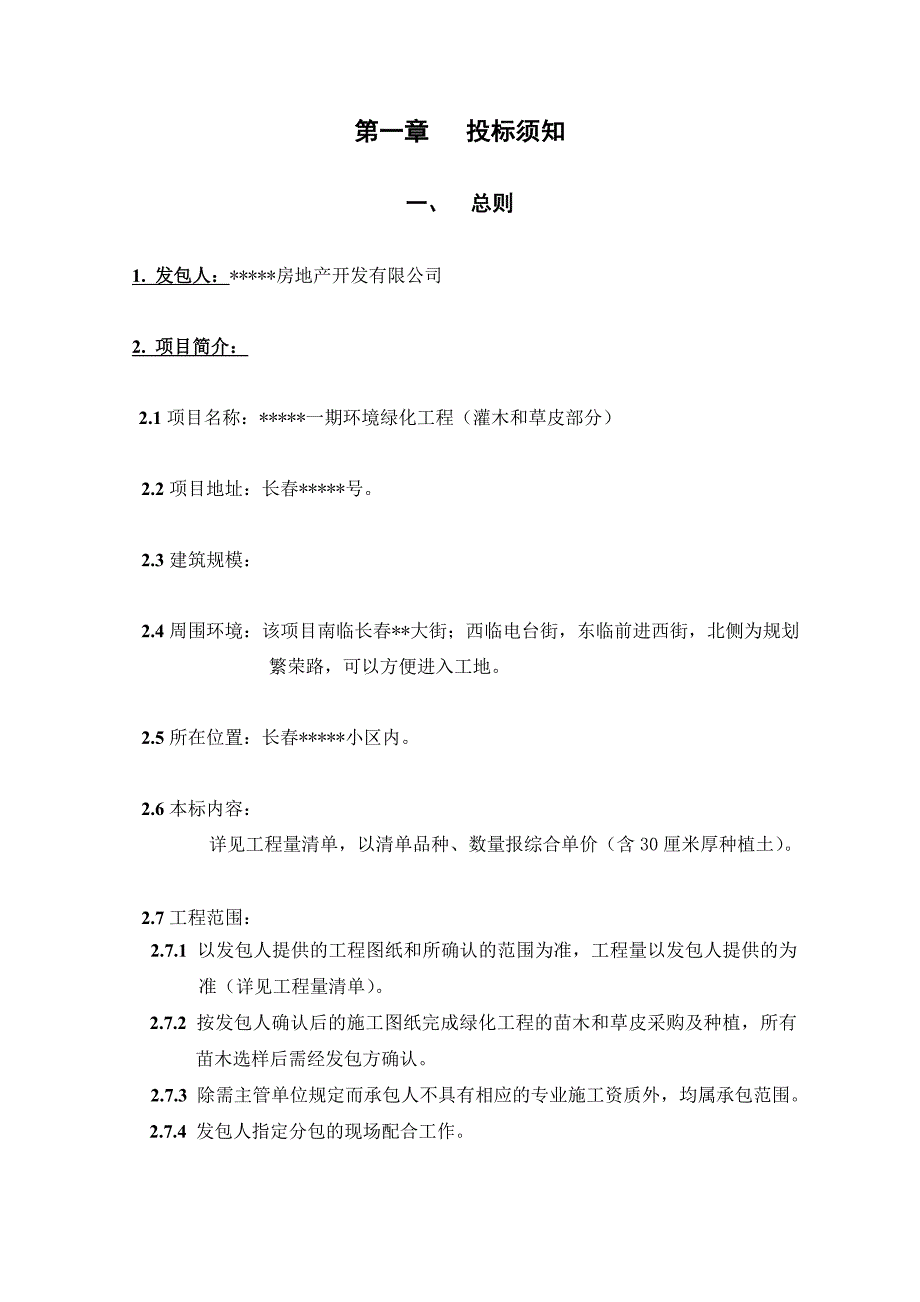 第一章　投标须知

一、　总则

1. 发包人：*****房地产开发有限公司

2. 项目简介：

2.1 项目名称：*****一期环境绿化工程（灌木和草皮部分）

2.2 项目地址：长春*****号。

2.3 建筑规模：

2.4 周围环境：该项目南临长春**大街；西临电台街，东临前进西街，北侧为规划繁荣路，可以方便进入工地。

2.5 所在位置：长春*****小区内。

2.6 本标内容：

详见工程量清单，以清单品种、数量报综合单价（含 30 厘米厚种植土）。

2.7 工程范围：

2.7.1 以发包人提供的工程图纸和所确认的范围为准，工程量以发包人提供的为准（详见工程量清单）。

2.7.2 按发包人确认后的施工图纸完成绿化工程的苗木和草皮采购及种植，所有苗木选样后需经发包方确认。

2.7.3 除需主管单位规定而承包人不具有相应的专业施工资质外，均属承包范围。

2.7.4 发包人指定分包的现场配合工作。